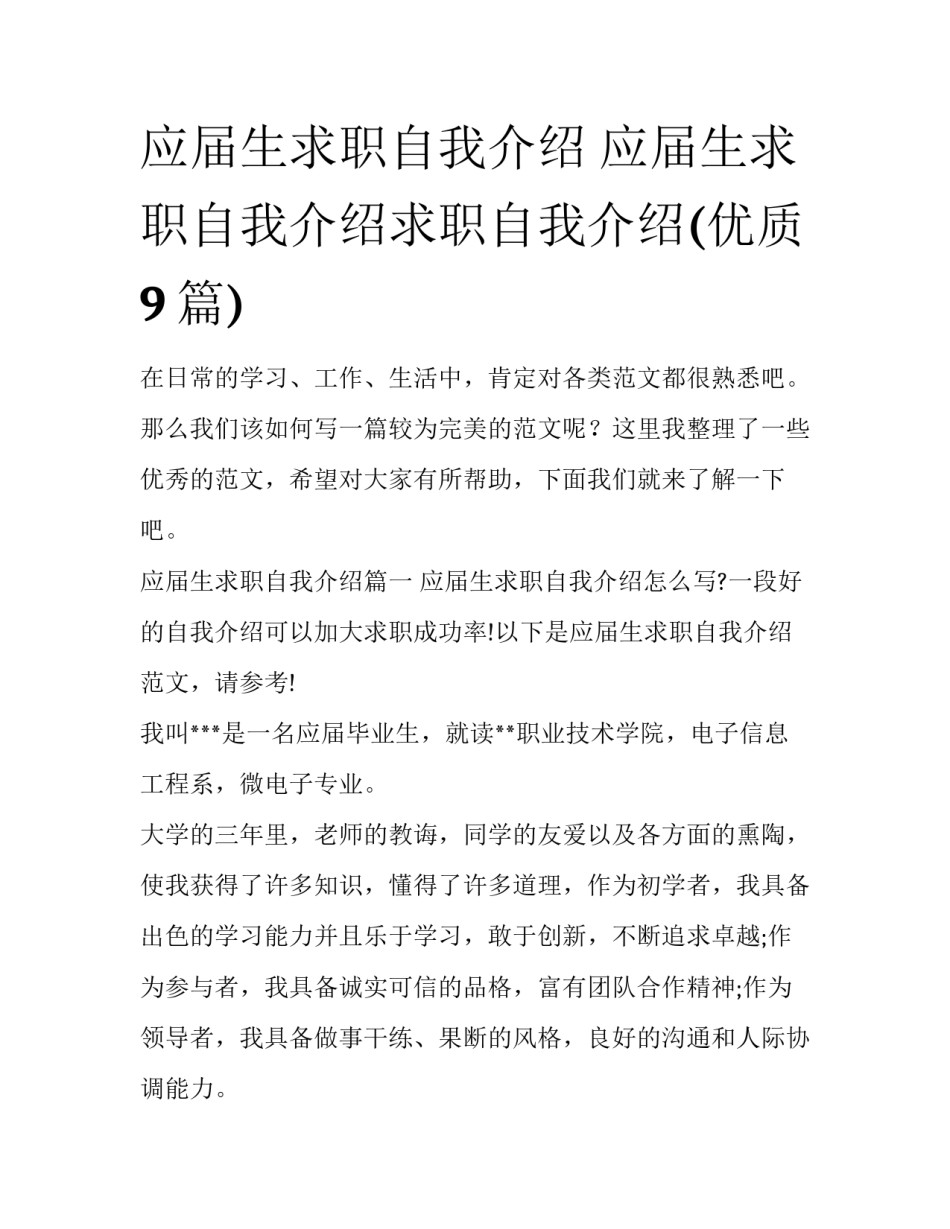 应届生求职自我介绍 应届生求职自我介绍求职自我介绍(优质9篇)

在日常的学习、工作、生活中，肯定对各类范文都很熟悉吧。那么我们该如何写一篇较为完美的范文呢？这里我整理了一些优秀的范文，希望对大家有所帮助，下面我们就来了解一下吧。

应届生求职自我介绍篇一 应届生求职自我介绍怎么写?一段好的自我介绍可以加大求职成功率!以下是应届生求职自我介绍范文，请参考!

我叫***是一名应届毕业生，就读**职业技术学院，电子信息工程系，微电子专业。

大学的三年里，老师的教诲，同学的友爱以及各方面的熏陶，使我获得了许多知识，懂得了许多道理，作为初学者，我具备出色的学习能力并且乐于学习，敢于创新，不断追求卓越;作为参与者，我具备诚实可信的品格，富有团队合作精神;作为领导者，我具备做事干练、果断的风格，良好的沟通和人际协调能力。